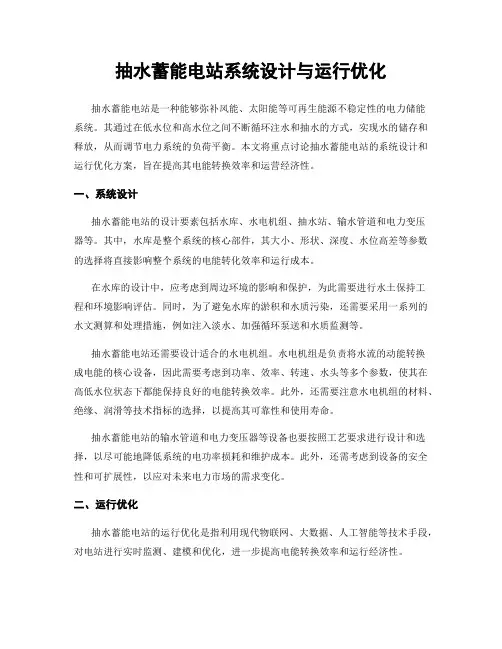 抽水蓄能电站系统设计与运行优化

抽水蓄能电站是一种能够弥补风能、太阳能等可再生能源不稳定性的电力储能系统。其通过在低水位和高水位之间不断循环注水和抽水的方式，实现水的储存和释放，从而调节电力系统的负荷平衡。本文将重点讨论抽水蓄能电站的系统设计和运行优化方案，旨在提高其电能转换效率和运营经济性。

一、系统设计

抽水蓄能电站的设计要素包括水库、水电机组、抽水站、输水管道和电力变压器等。其中，水库是整个系统的核心部件，其大小、形状、深度、水位高差等参数的选择将直接影响整个系统的电能转化效率和运行成本。

在水库的设计中，应考虑到周边环境的影响和保护，为此需要进行水土保持工程和环境影响评估。同时，为了避免水库的淤积和水质污染，还需要采用一系列的水文测算和处理措施，例如注入淡水、加强循环泵送和水质监测等。

抽水蓄能电站还需要设计适合的水电机组。水电机组是负责将水流的动能转换成电能的核心设备，因此需要考虑到功率、效率、转速、水头等多个参数，使其在高低水位状态下都能保持良好的电能转换效率。此外，还需要注意水电机组的材料、绝缘、润滑等技术指标的选择，以提高其可靠性和使用寿命。

抽水蓄能电站的输水管道和电力变压器等设备也要按照工艺要求进行设计和选择，以尽可能地降低系统的电功率损耗和维护成本。此外，还需考虑到设备的安全性和可扩展性，以应对未来电力市场的需求变化。

二、运行优化

抽水蓄能电站的运行优化是指利用现代物联网、大数据、人工智能等技术手段，对电站进行实时监测、建模和优化，进一步提高电能转换效率和运行经济性。